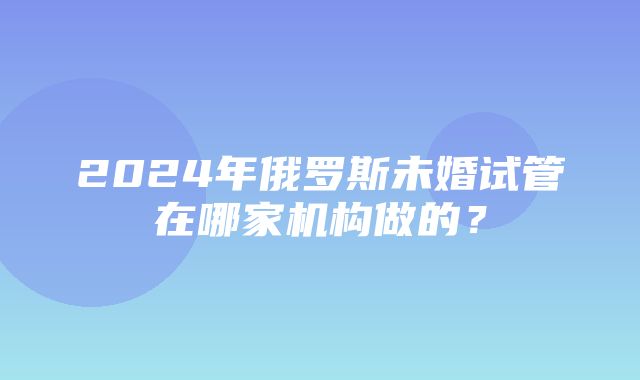 2024年俄罗斯未婚试管在哪家机构做的？